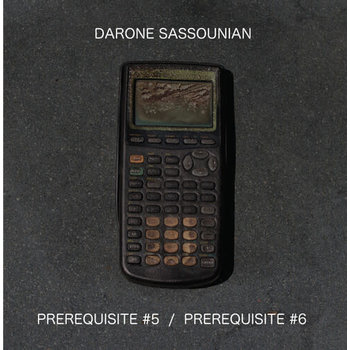 DARONE SASSOUNIAN

PREREQUISITE #5 / PREREQUISITE #6